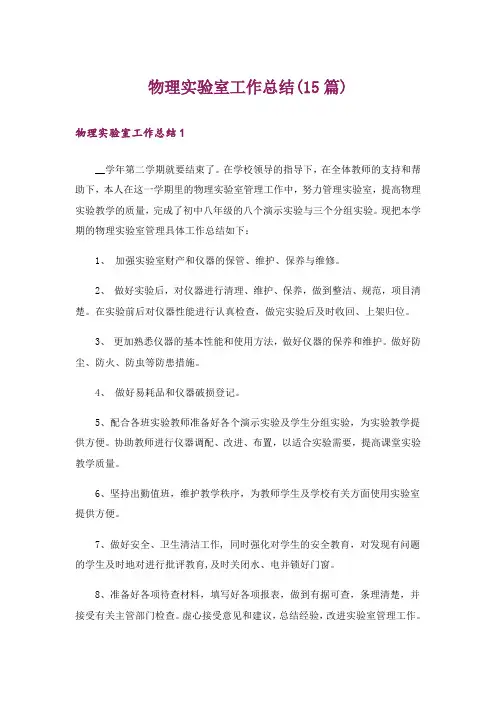 物理实验室工作总结(15篇)

物理实验室工作总结1

__学年第二学期就要结束了。在学校领导的指导下，在全体教师的支持和帮助下，本人在这一学期里的物理实验室管理工作中，努力管理实验室，提高物理实验教学的质量，完成了初中八年级的八个演示实验与三个分组实验。现把本学期的物理实验室管理具体工作总结如下：

1、 加强实验室财产和仪器的保管、维护、保养与维修。

2、 做好实验后，对仪器进行清理、维护、保养，做到整洁、规范，项目清楚。在实验前后对仪器性能进行认真检查，做完实验后及时收回、上架归位。

3、 更加熟悉仪器的基本性能和使用方法，做好仪器的保养和维护。做好防尘、防火、防虫等防患措施。

4、 做好易耗品和仪器破损登记。

5、配合各班实验教师准备好各个演示实验及学生分组实验，为实验教学提供方便。协助教师进行仪器调配、改进、布置，以适合实验需要，提高课堂实验教学质量。

6、坚持出勤值班，维护教学秩序，为教师学生及学校有关方面使用实验室提供方便。

7、做好安全、卫生清洁工作，同时强化对学生的安全教育，对发现有问题的学生及时地对进行批评教育，及时关闭水、电并锁好门窗。

8、准备好各项待查材料，填写好各项报表，做到有据可查，条理清楚，并接受有关主管部门检查。虚心接受意见和建议，总结经验，改进实验室管理工作。